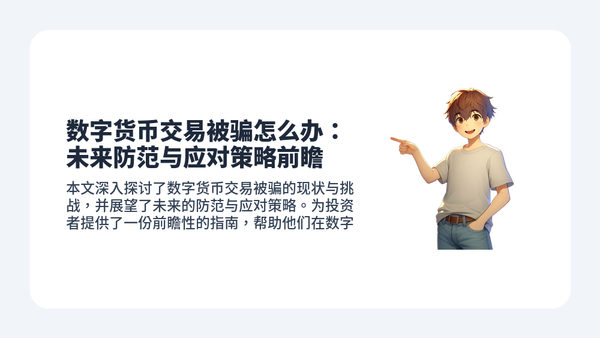 数字货币交易被骗怎么办：未来防范与应对策略前瞻

本文深入探讨了数字货币交易被骗的现状与挑战，并展望了未来的防范与应对策略。为投资者提供了一份前瞻性的指南，帮助他们在数字